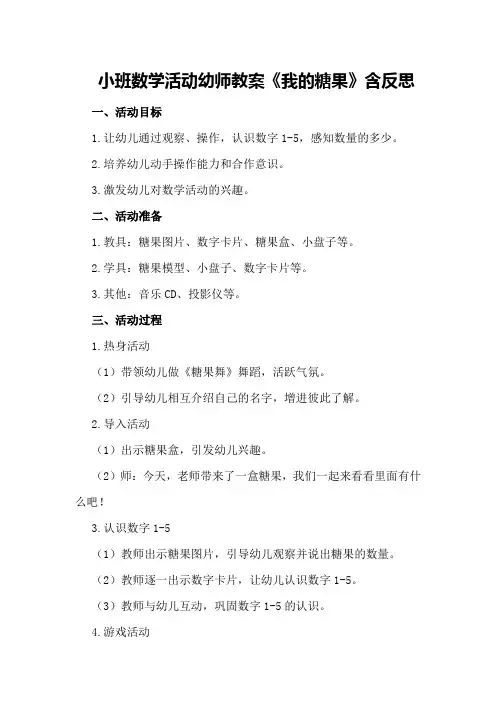 小班数学活动幼师教案《我的糖果》含反思

一、活动目标

1.让幼儿通过观察、操作，认识数字 1-5，感知数量的多少。

2.培养幼儿动手操作能力和合作意识。

3.激发幼儿对数学活动的兴趣。

二、活动准备

1.教具：糖果图片、数字卡片、糖果盒、小盘子等。

2.学具：糖果模型、小盘子、数字卡片等。

3.其他：音乐 CD、投影仪等。

三、活动过程

1.热身活动

（1）带领幼儿做《糖果舞》舞蹈，活跃气氛。

（2）引导幼儿相互介绍自己的名字，增进彼此了解。

2.导入活动

（1）出示糖果盒，引发幼儿兴趣。

（2）师：今天，老师带来了一盒糖果，我们一起来看看里面有什么吧！

3.认识数字 1-5

（1）教师出示糖果图片，引导幼儿观察并说出糖果的数量。

（2）教师逐一出示数字卡片，让幼儿认识数字 1-5。

（3）教师与幼儿互动，巩固数字 1-5 的认识。

4.游戏活动